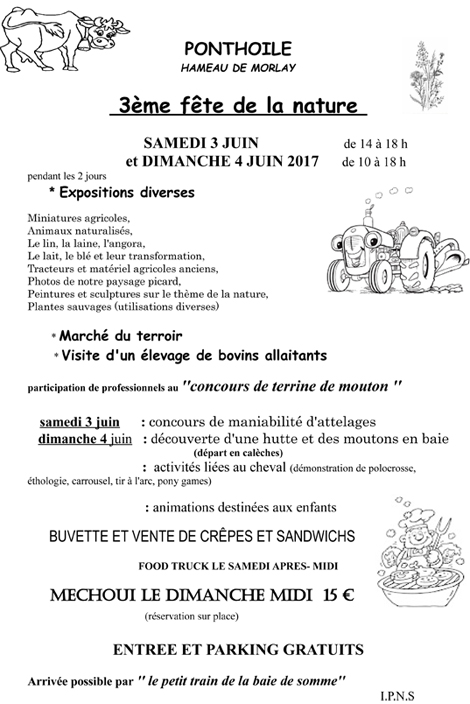 PONTHOILE
HAMEAU DE MORLAY

3ème fête de la nature

SAMEDI 3 JUIN de 14 à 18 h
et DIMANCHE 4 JUIN 2017 de 10 à 18 h

pendant les 2 jours
* Expositions diverses

Miniatures agricoles,
Animaux naturalisés,
Le lin, la laine, l'angora,
Le lait, le blé et leur transformation,
Tracteurs et matériel agricoles anciens,
Photos de notre paysage picard,
Peintures et sculptures sur le thème de la nature,
Plantes sauvages (utilisations diverses)

* Marché du terroir
* Visite d'un élevage de bovins allaitants

participation de professionnels au "concours de terrine de mouton "

samedi 3 juin : concours de maniabilité d'attelages
dimanche 4 juin : découverte d'une hutte et des moutons en baie (départ en calèches)
: activités liées au cheval (démonstration de polocrosse, éthologie, carrousel, tir à l'arc, pony games)

: animations destinées aux enfants

BUVETTE ET VENTE DE CRÊPES ET SANDWICHS

FOOD TRUCK LE SAMEDI APRES- MIDI

MECHOUI LE DIMANCHE MIDI 15 €
(réservation sur place)

ENTREE ET PARKING GRATUITS

Arrivée possible par " le petit train de la baie de somme"

I.P.N.S